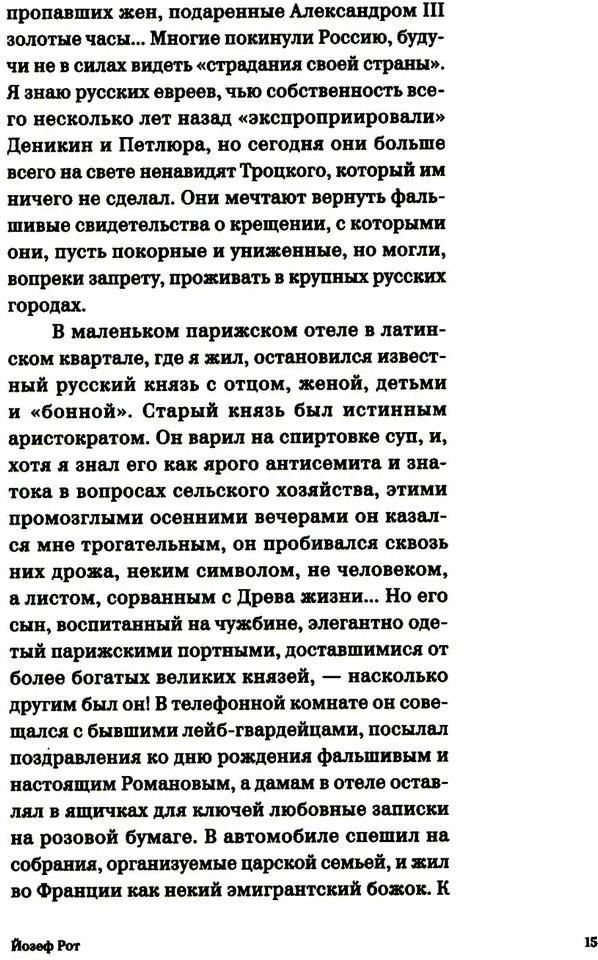 пропавших жен, подаренные Александром III золотые часы... Многие покинули Россию, будучи не в силах видеть «страдания своей страны». Я знаю русских евреев, чью собственность всего несколько лет назад «экспроприировали» Деникин и Петлюра, но сегодня они больше всего на свете ненавидят Троцкого, который им ничего не сделал. Они мечтают вернуть фальшивые свидетельства о крещении, с которыми они, пусть покорные и униженные, но могли, вопреки запрету, проживать в крупных русских городах.

В маленьком парижском отеле в латинском квартале, где я жил, остановился известный русский князь с отцом, женой, детьми и «бонной». Старый князь был истинным аристократом. Он варил на спиртовке суп, и, хотя я знал его как ярого антисемита и знатока в вопросах сельского хозяйства, этими промозглыми осенними вечерами он казался мне трогательным, он пробивался сквозь них дрожа, неким символом, не человеком, а листом, сорванным с Древа жизни... Но его сын, воспитанный на чужбине, элегантно одетый парижскими портными, доставшимися от более богатых великих князей, — насколько другим был он! В телефонной комнате он совещался с бывшими лейб-гвардейцами, посылал поздравления ко дню рождения фальшивым и настоящим Романовым, а дамам в отеле оставлял в ящичках для ключей любовные записки на розовой бумаге. В автомобиле спешил на собрания, организуемые царской семьей, и жил во Франции как некий эмигрантский божок. К

Йозеф Рот 15